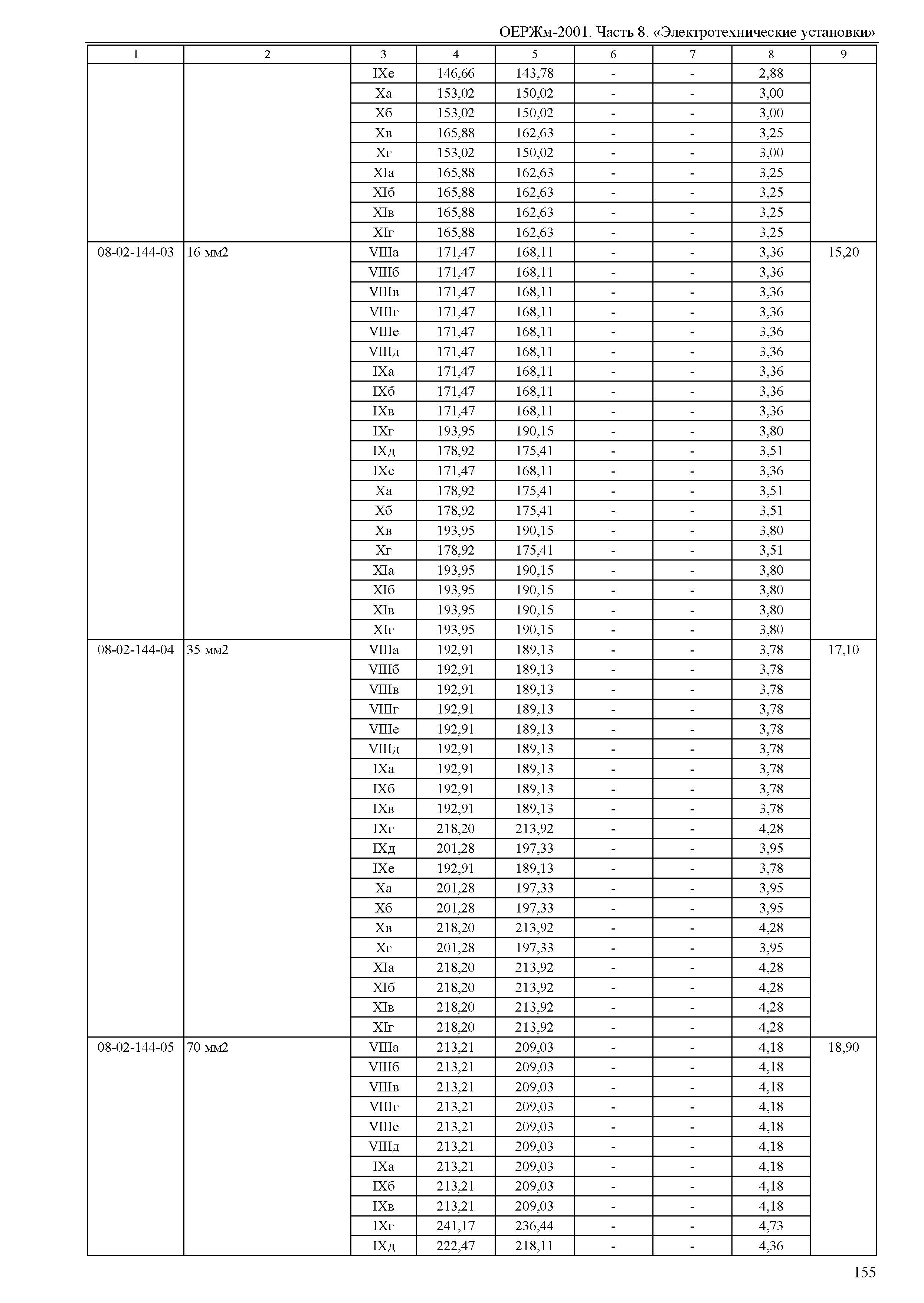 ОЕРЖм-2001. Часть 8. «Электротехнические установки»

| 1 | 2 | 3 | 4 | 5 | 6 | 7 | 8 | 9 |
|---|---|---|---|---|---|---|---|---|
| | | IXе | 146,66 | 143,78 | - | - | 2,88 | |
| | | Xа | 153,02 | 150,02 | - | - | 3,00 | |
| | | Xб | 153,02 | 150,02 | - | - | 3,00 | |
| | | Xв | 165,88 | 162,63 | - | - | 3,25 | |
| | | Xг | 153,02 | 150,02 | - | - | 3,00 | |
| | | XIа | 165,88 | 162,63 | - | - | 3,25 | |
| | | XIб | 165,88 | 162,63 | - | - | 3,25 | |
| | | XIв | 165,88 | 162,63 | - | - | 3,25 | |
| | | XIг | 165,88 | 162,63 | - | - | 3,25 | |
| 08-02-144-03 | 16 мм2 | VIIIа | 171,47 | 168,11 | - | - | 3,36 | 15,20 |
| | | VIIIб | 171,47 | 168,11 | - | - | 3,36 | |
| | | VIIIв | 171,47 | 168,11 | - | - | 3,36 | |
| | | VIIIг | 171,47 | 168,11 | - | - | 3,36 | |
| | | VIIIе | 171,47 | 168,11 | - | - | 3,36 | |
| | | VIIIд | 171,47 | 168,11 | - | - | 3,36 | |
| | | IXа | 171,47 | 168,11 | - | - | 3,36 | |
| | | IXб | 171,47 | 168,11 | - | - | 3,36 | |
| | | IXв | 171,47 | 168,11 | - | - | 3,36 | |
| | | IXг | 193,95 | 190,15 | - | - | 3,80 | |
| | | IXд | 178,92 | 175,41 | - | - | 3,51 | |
| | | IXе | 171,47 | 168,11 | - | - | 3,36 | |
| | | Xа | 178,92 | 175,41 | - | - | 3,51 | |
| | | Xб | 178,92 | 175,41 | - | - | 3,51 | |
| | | Xв | 193,95 | 190,15 | - | - | 3,80 | |
| | | Xг | 178,92 | 175,41 | - | - | 3,51 | |
| | | XIа | 193,95 | 190,15 | - | - | 3,80 | |
| | | XIб | 193,95 | 190,15 | - | - | 3,80 | |
| | | XIв | 193,95 | 190,15 | - | - | 3,80 | |
| | | XIг | 193,95 | 190,15 | - | - | 3,80 | |
| 08-02-144-04 | 35 мм2 | VIIIа | 192,91 | 189,13 | - | - | 3,78 | 17,10 |
| | | VIIIб | 192,91 | 189,13 | - | - | 3,78 | |
| | | VIIIв | 192,91 | 189,13 | - | - | 3,78 | |
| | | VIIIг | 192,91 | 189,13 | - | - | 3,78 | |
| | | VIIIе | 192,91 | 189,13 | - | - | 3,78 | |
| | | VIIIд | 192,91 | 189,13 | - | - | 3,78 | |
| | | IXа | 192,91 | 189,13 | - | - | 3,78 | |
| | | IXб | 192,91 | 189,13 | - | - | 3,78 | |
| | | IXв | 192,91 | 189,13 | - | - | 3,78 | |
| | | IXг | 218,20 | 213,92 | - | - | 4,28 | |
| | | IXд | 201,28 | 197,33 | - | - | 3,95 | |
| | | IXе | 192,91 | 189,13 | - | - | 3,78 | |
| | | Xа | 201,28 | 197,33 | - | - | 3,95 | |
| | | Xб | 201,28 | 197,33 | - | - | 3,95 | |
| | | Xв | 218,20 | 213,92 | - | - | 4,28 | |
| | | Xг | 201,28 | 197,33 | - | - | 3,95 | |
| | | XIа | 218,20 | 213,92 | - | - | 4,28 | |
| | | XIб | 218,20 | 213,92 | - | - | 4,28 | |
| | | XIв | 218,20 | 213,92 | - | - | 4,28 | |
| | | XIг | 218,20 | 213,92 | - | - | 4,28 | |
| 08-02-144-05 | 70 мм2 | VIIIа | 213,21 | 209,03 | - | - | 4,18 | 18,90 |
| | | VIIIб | 213,21 | 209,03 | - | - | 4,18 | |
| | | VIIIв | 213,21 | 209,03 | - | - | 4,18 | |
| | | VIIIг | 213,21 | 209,03 | - | - | 4,18 | |
| | | VIIIе | 213,21 | 209,03 | - | - | 4,18 | |
| | | VIIIд | 213,21 | 209,03 | - | - | 4,18 | |
| | | IXа | 213,21 | 209,03 | - | - | 4,18 | |
| | | IXб | 213,21 | 209,03 | - | - | 4,18 | |
| | | IXв | 213,21 | 209,03 | - | - | 4,18 | |
| | | IXг | 241,17 | 236,44 | - | - | 4,73 | |
| | | IXд | 222,47 | 218,11 | - | - | 4,36 | |

155